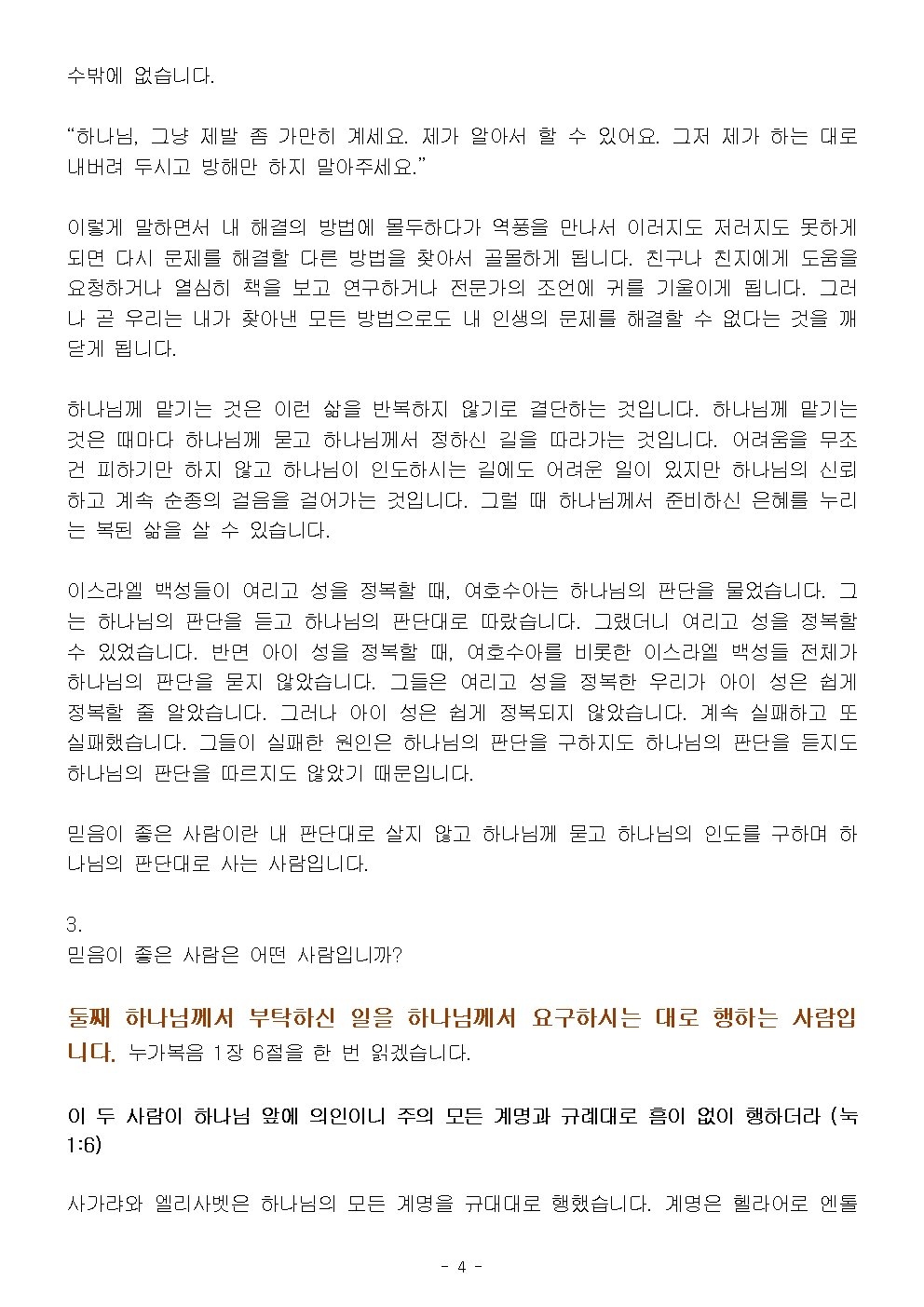 수밖에 없습니다.

“하나님, 그냥 제발 좀 가만히 계세요. 제가 알아서 할 수 있어요. 그저 제가 하는 대로 내버려 두시고 방해만 하지 말아주세요.”

이렇게 말하면서 내 해결의 방법에 몰두하다가 역풍을 만나서 이러지도 저러지도 못하게 되면 다시 문제를 해결할 다른 방법을 찾아서 골몰하게 됩니다. 친구나 친지에게 도움을 요청하거나 열심히 책을 보고 연구하거나 전문가의 조언에 귀를 기울이게 됩니다. 그러나 곧 우리는 내가 찾아낸 모든 방법으로도 내 인생의 문제를 해결할 수 없다는 것을 깨닫게 됩니다.

하나님께 맡기는 것은 이런 삶을 반복하지 않기로 결단하는 것입니다. 하나님께 맡기는 것은 때마다 하나님께 묻고 하나님께서 정하신 길을 따라가는 것입니다. 어려움을 무조건 피하기만 하지 않고 하나님이 인도하시는 길에도 어려운 일이 있지만 하나님의 신뢰하고 계속 순종의 걸음을 걸어가는 것입니다. 그럴 때 하나님께서 준비하신 은혜를 누리는 복된 삶을 살 수 있습니다.

이스라엘 백성들이 여리고 성을 정복할 때, 여호수아는 하나님의 판단을 물었습니다. 그는 하나님의 판단을 듣고 하나님의 판단대로 따랐습니다. 그랬더니 여리고 성을 정복할 수 있었습니다. 반면 아이 성을 정복할 때, 여호수아를 비롯한 이스라엘 백성들 전체가 하나님의 판단을 묻지 않았습니다. 그들은 여리고 성을 정복한 우리가 아이 성은 쉽게 정복할 줄 알았습니다. 그러나 아이 성은 쉽게 정복되지 않았습니다. 계속 실패하고 또 실패했습니다. 그들이 실패한 원인은 하나님의 판단을 구하지도 하나님의 판단을 듣지도 하나님의 판단을 따르지도 않았기 때문입니다.

믿음이 좋은 사람이란 내 판단대로 살지 않고 하나님께 묻고 하나님의 인도를 구하며 하나님의 판단대로 사는 사람입니다.

3.
믿음이 좋은 사람은 어떤 사람입니까?

둘째 하나님께서 부탁하신 일을 하나님께서 요구하시는 대로 행하는 사람입니다. 누가복음 1장 6절을 한 번 읽겠습니다.

이 두 사람이 하나님 앞에 의인이니 주의 모든 계명과 규례대로 흠이 없이 행하더라 (눅 1:6)

사가랴와 엘리사벳은 하나님의 모든 계명을 규대대로 행했습니다. 계명은 헬라어로 엔톨

- 4 -